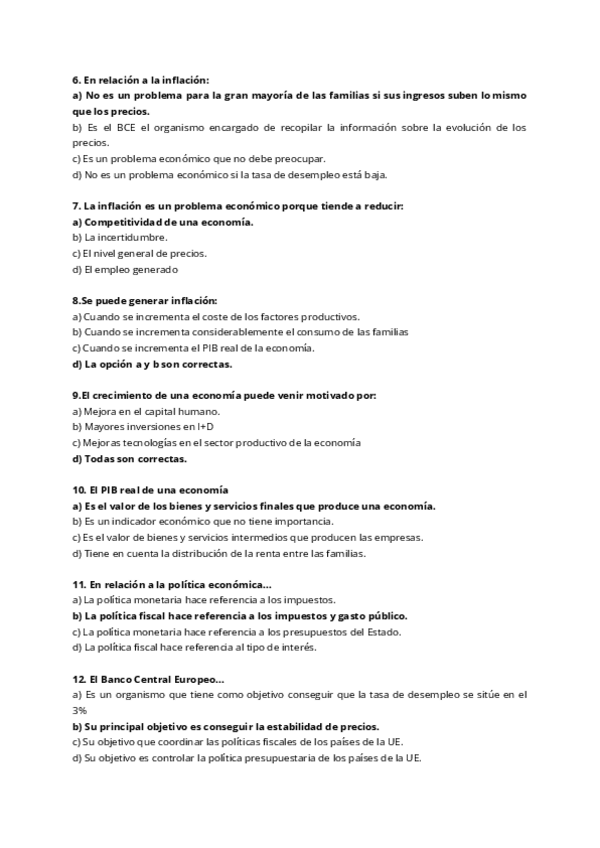 6. En relación a la inflación:
a) No es un problema para la gran mayoría de las familias si sus ingresos suben lo mismo que los precios.
b) Es el BCE el organismo encargado de recopilar la información sobre la evolución de los precios.
c) Es un problema económico que no debe preocupar.
d) No es un problema económico si la tasa de desempleo está baja.

7. La inflación es un problema económico porque tiende a reducir:
a) Competitividad de una economía.
b) La incertidumbre.
c) El nivel general de precios.
d) El empleo generado

8.Se puede generar inflación:
a) Cuando se incrementa el coste de los factores productivos.
b) Cuando se incrementa considerablemente el consumo de las familias
c) Cuando se incrementa el PIB real de la economía.
d) La opción a y b son correctas.

9.El crecimiento de una economía puede venir motivado por:
a) Mejora en el capital humano.
b) Mayores inversiones en I+D
c) Mejoras tecnologías en el sector productivo de la economía
d) Todas son correctas.

10. El PIB real de una economía
a) Es el valor de los bienes y servicios finales que produce una economía.
b) Es un indicador económico que no tiene importancia.
c) Es el valor de bienes y servicios intermedios que producen las empresas.
d) Tiene en cuenta la distribución de la renta entre las familias.

11. En relación a la política económica...
a) La política monetaria hace referencia a los impuestos.
b) La política fiscal hace referencia a los impuestos y gasto público.
c) La política monetaria hace referencia a los presupuestos del Estado.
d) La política fiscal hace referencia al tipo de interés.

12. El Banco Central Europeo...
a) Es un organismo que tiene como objetivo conseguir que la tasa de desempleo se sitúe en el 3%
b) Su principal objetivo es conseguir la estabilidad de precios.
c) Su objetivo que coordinar las políticas fiscales de los países de la UE.
d) Su objetivo es controlar la política presupuestaria de los países de la UE.